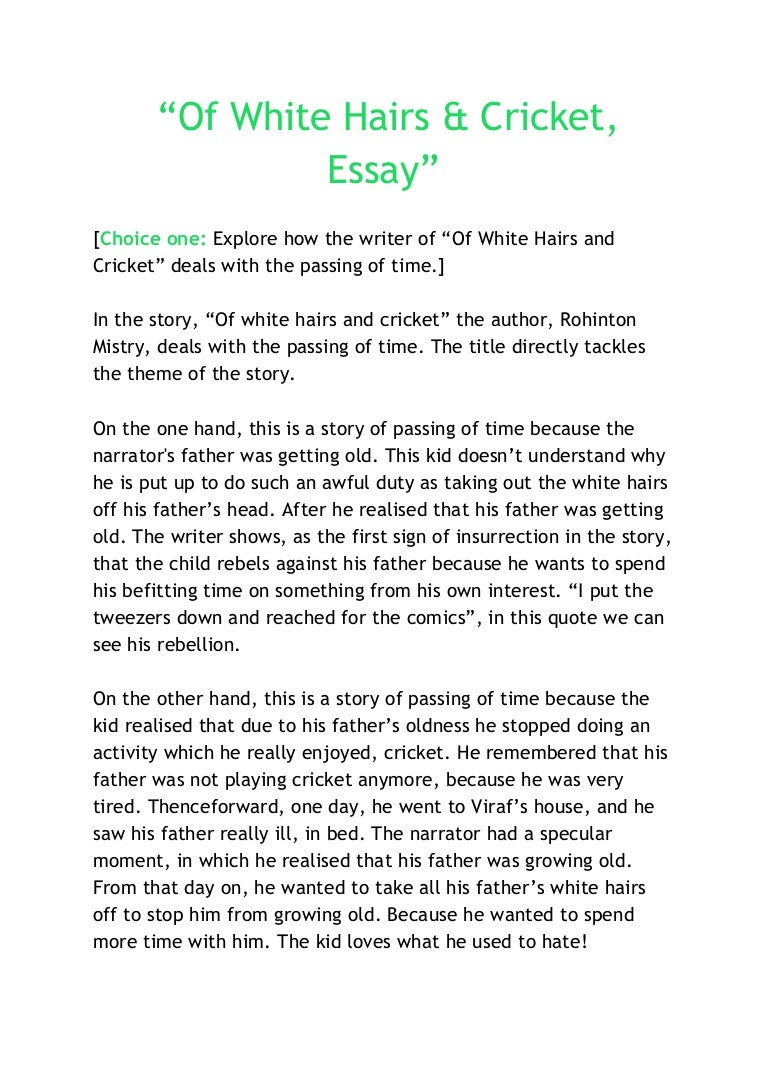 “Of White Hairs & Cricket, Essay”

[Choice one: Explore how the writer of “Of White Hairs and Cricket” deals with the passing of time.]

In the story, “Of white hairs and cricket” the author, Rohinton Mistry, deals with the passing of time. The title directly tackles the theme of the story.

On the one hand, this is a story of passing of time because the narrator's father was getting old. This kid doesn’t understand why he is put up to do such an awful duty as taking out the white hairs off his father’s head. After he realised that his father was getting old. The writer shows, as the first sign of insurrection in the story, that the child rebels against his father because he wants to spend his befitting time on something from his own interest. “I put the tweezers down and reached for the comics”, in this quote we can see his rebellion.

On the other hand, this is a story of passing of time because the kid realised that due to his father’s oldness he stopped doing an activity which he really enjoyed, cricket. He remembered that his father was not playing cricket anymore, because he was very tired. Thenceforward, one day, he went to Viraf’s house, and he saw his father really ill, in bed. The narrator had a specular moment, in which he realised that his father was growing old. From that day on, he wanted to take all his father’s white hairs off to stop him from growing old. Because he wanted to spend more time with him. The kid loves what he used to hate!